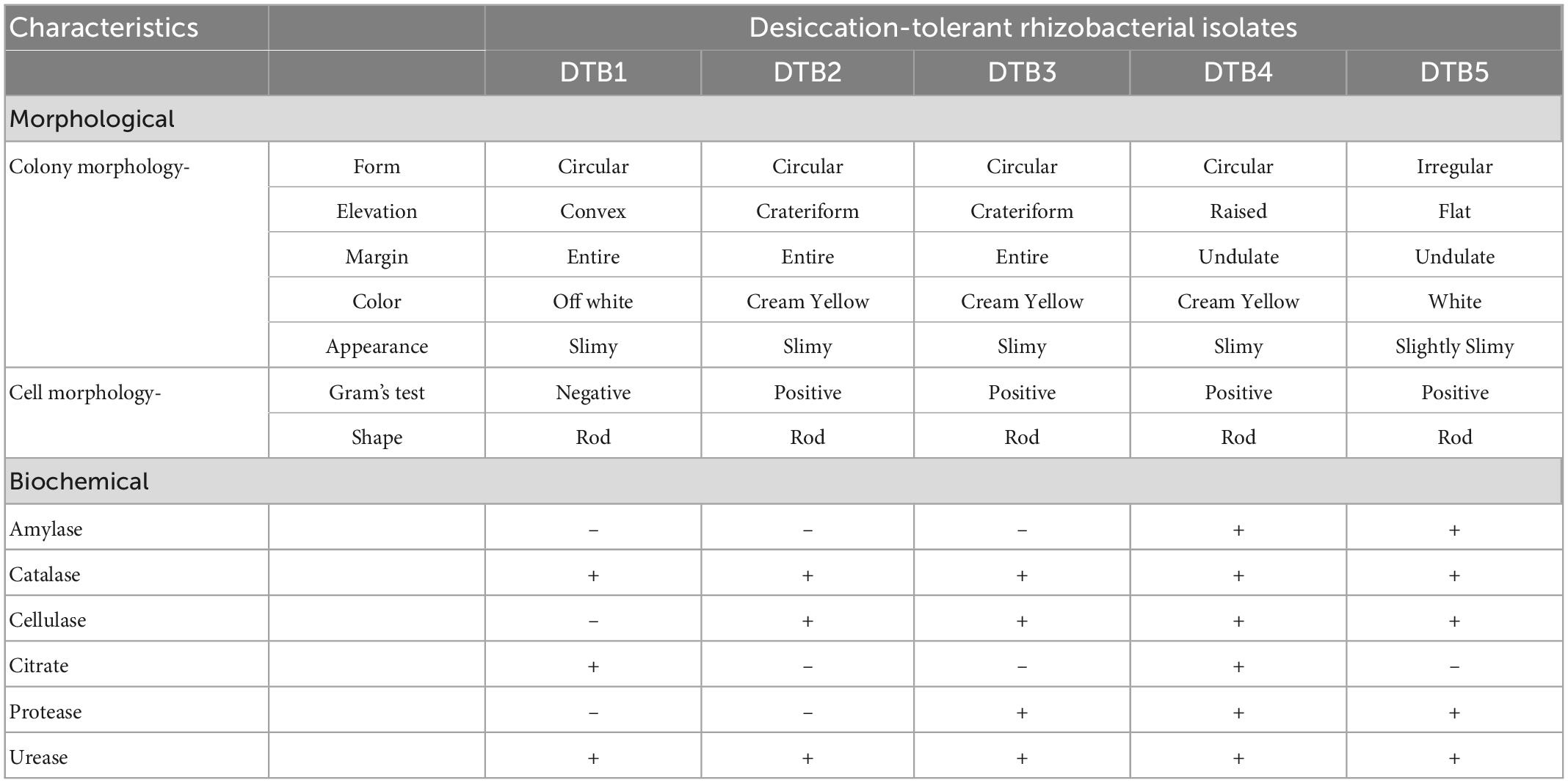 | Characteristics | | Desiccation-tolerant rhizobacterial isolates | | | | |
|---|---|---|---|---|---|---|
| | | DTB1 | DTB2 | DTB3 | DTB4 | DTB5 |
| Morphological | | | | | | |
| Colony morphology- | Form | Circular | Circular | Circular | Circular | Irregular |
| | Elevation | Convex | Crateriform | Crateriform | Raised | Flat |
| | Margin | Entire | Entire | Entire | Undulate | Undulate |
| | Color | Off white | Cream Yellow | Cream Yellow | Cream Yellow | White |
| | Appearance | Slimy | Slimy | Slimy | Slimy | Slightly Slimy |
| Cell morphology- | Gram's test | Negative | Positive | Positive | Positive | Positive |
| | Shape | Rod | Rod | Rod | Rod | Rod |
| Biochemical | | | | | | |
| Amylase | | – | – | – | + | + |
| Catalase | | + | + | + | + | + |
| Cellulase | | – | + | + | + | + |
| Citrate | | + | – | – | + | – |
| Protease | | – | – | + | + | + |
| Urease | | + | + | + | + | + |